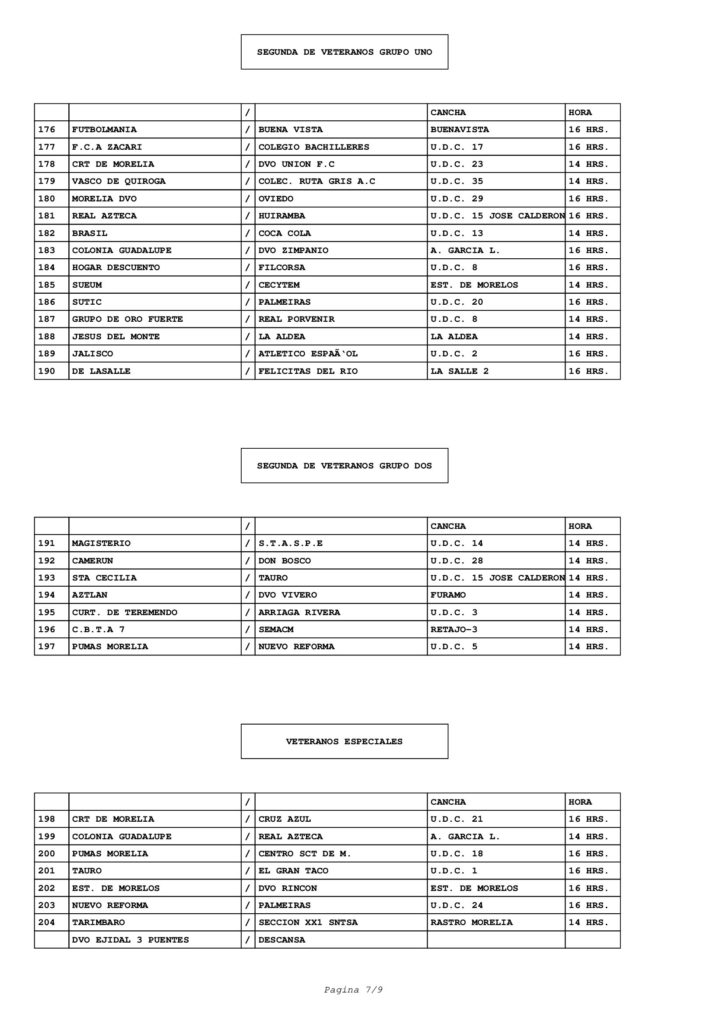 SEGUNDA DE VETERANOS GRUPO UNO

| | | / | | CANCHA | HORA |
|---|---|---|---|---|---|
| 176 | FUTBOLMANIA | / | BUENA VISTA | BUENAVISTA | 16 HRS. |
| 177 | F.C.A ZACARI | / | COLEGIO BACHILLERES | U.D.C. 17 | 16 HRS. |
| 178 | CRT DE MORELIA | / | DVO UNION F.C | U.D.C. 23 | 14 HRS. |
| 179 | VASCO DE QUIROGA | / | COLEC. RUTA GRIS A.C | U.D.C. 35 | 14 HRS. |
| 180 | MORELIA DVO | / | OVIEDO | U.D.C. 29 | 16 HRS. |
| 181 | REAL AZTECA | / | HUIRAMBA | U.D.C. 15 JOSE CALDERON | 16 HRS. |
| 182 | BRASIL | / | COCA COLA | U.D.C. 13 | 14 HRS. |
| 183 | COLONIA GUADALUPE | / | DVO ZIMPANIO | A. GARCIA L. | 16 HRS. |
| 184 | HOGAR DESCUENTO | / | FILCORSA | U.D.C. 8 | 16 HRS. |
| 185 | SUEUM | / | CECYTEM | EST. DE MORELOS | 14 HRS. |
| 186 | SUTIC | / | PALMEIRAS | U.D.C. 20 | 16 HRS. |
| 187 | GRUPO DE ORO FUERTE | / | REAL PORVENIR | U.D.C. 8 | 14 HRS. |
| 188 | JESUS DEL MONTE | / | LA ALDEA | LA ALDEA | 14 HRS. |
| 189 | JALISCO | / | ATLETICO ESPAÃ'OL | U.D.C. 2 | 16 HRS. |
| 190 | DE LASALLE | / | FELICITAS DEL RIO | LA SALLE 2 | 16 HRS. |

SEGUNDA DE VETERANOS GRUPO DOS

| | | / | | CANCHA | HORA |
|---|---|---|---|---|---|
| 191 | MAGISTERIO | / | S.T.A.S.P.E | U.D.C. 14 | 14 HRS. |
| 192 | CAMERUN | / | DON BOSCO | U.D.C. 28 | 14 HRS. |
| 193 | STA CECILIA | / | TAURO | U.D.C. 15 JOSE CALDERON | 14 HRS. |
| 194 | AZTLAN | / | DVO VIVERO | FURAMO | 14 HRS. |
| 195 | CURT. DE TEREMENDO | / | ARRIAGA RIVERA | U.D.C. 3 | 14 HRS. |
| 196 | C.B.T.A 7 | / | SEMACM | RETAJO-3 | 14 HRS. |
| 197 | PUMAS MORELIA | / | NUEVO REFORMA | U.D.C. 5 | 14 HRS. |

VETERANOS ESPECIALES

| | | / | | CANCHA | HORA |
|---|---|---|---|---|---|
| 198 | CRT DE MORELIA | / | CRUZ AZUL | U.D.C. 21 | 16 HRS. |
| 199 | COLONIA GUADALUPE | / | REAL AZTECA | A. GARCIA L. | 16 HRS. |
| 200 | PUMAS MORELIA | / | CENTRO SCT DE M. | U.D.C. 18 | 16 HRS. |
| 201 | TAURO | / | EL GRAN TACO | U.D.C. 1 | 16 HRS. |
| 202 | EST. DE MORELOS | / | DVO RINCON | EST. DE MORELOS | 16 HRS. |
| 203 | NUEVO REFORMA | / | PALMEIRAS | U.D.C. 24 | 16 HRS. |
| 204 | TARIMBARO | / | SECCION XX1 SNTSA | RASTRO MORELIA | 14 HRS. |
| | DVO EJIDAL 3 PUENTES | / | DESCANSA | | |

Pagina 7/9